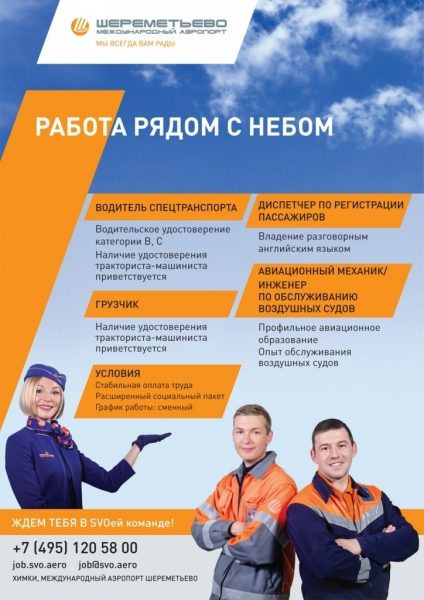 ШЕРЕМЕТЬЕВО
МЕЖДУНАРОДНЫЙ АЭРОПОРТ
МЫ ВСЕГДА ВАМ РАДЫ

РАБОТА РЯДОМ С НЕБОМ

ВОДИТЕЛЬ СПЕЦТРАНСПОРТА

Водительское удостоверение категории В, С

Наличие удостоверения тракториста-машиниста приветствуется

ГРУЗЧИК

Наличие удостоверения тракториста-машиниста приветствуется

УСЛОВИЯ
Стабильная оплата труда
Расширенный социальный пакет
График работы: сменный

ДИСПЕТЧЕР ПО РЕГИСТРАЦИИ ПАССАЖИРОВ

Владение разговорным английским языком

АВИАЦИОННЫЙ МЕХАНИК/ ИНЖЕНЕР ПО ОБСЛУЖИВАНИЮ ВОЗДУШНЫХ СУДОВ

Профильное авиационное образование
Опыт обслуживания воздушных судов

ЖДЕМ ТЕБЯ В SVOей команде!

+7 (495) 120 58 00

job.svo.aero job@svo.aero

ХИМКИ, МЕЖДУНАРОДНЫЙ АЭРОПОРТ ШЕРЕМЕТЬЕВО